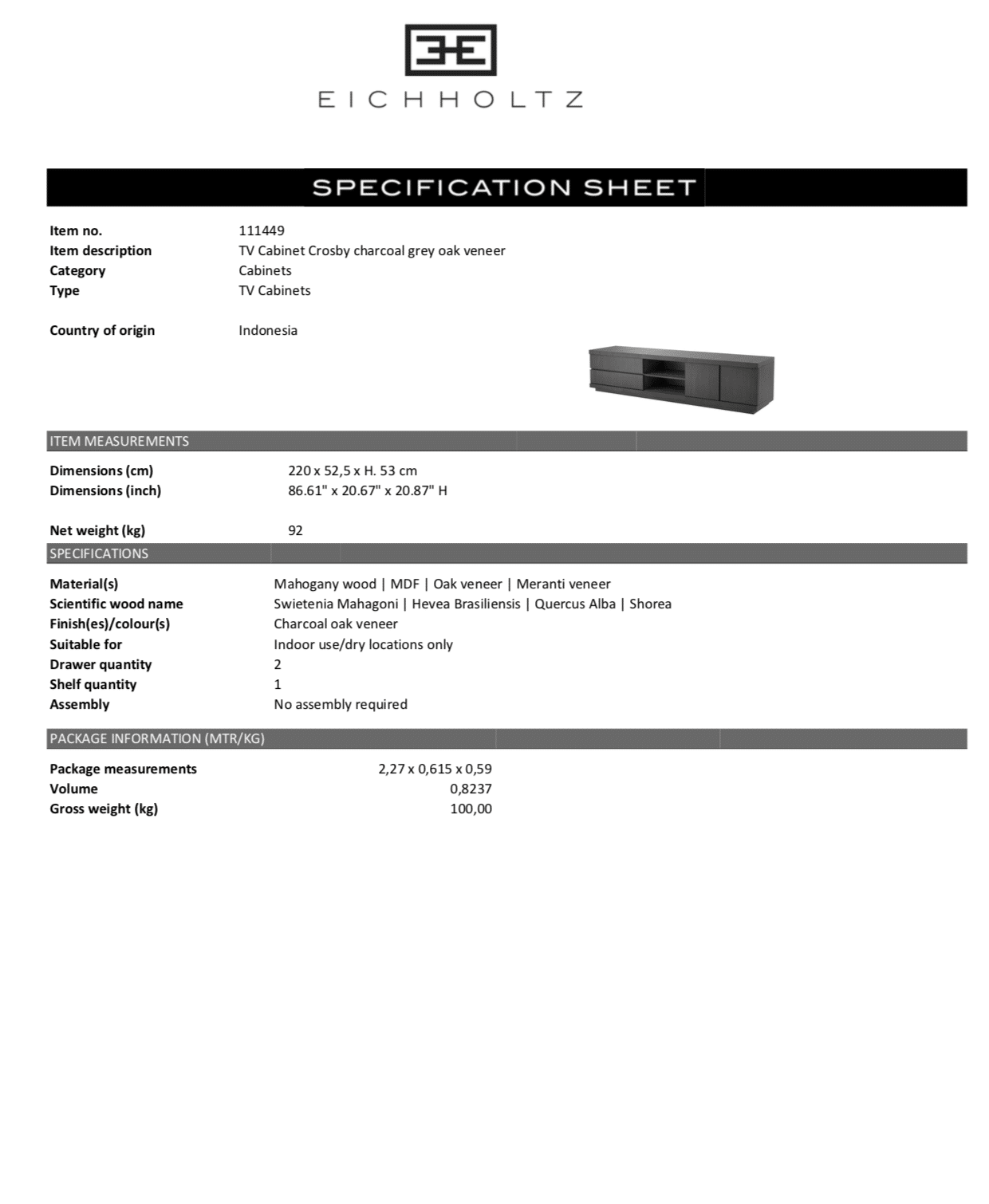 EICHHOLTZ

SPECIFICATION SHEET

| | |
|---|---|
| Item no. | 111449 |
| Item description | TV Cabinet Crosby charcoal grey oak veneer |
| Category | Cabinets |
| Type | TV Cabinets |
| Country of origin | Indonesia |

ITEM MEASUREMENTS

| | |
|---|---|
| Dimensions (cm) | 220 x 52,5 x H. 53 cm |
| Dimensions (inch) | 86.61" x 20.67" x 20.87" H |
| Net weight (kg) | 92 |

SPECIFICATIONS

| | |
|---|---|
| Material(s) | Mahogany wood \| MDF \| Oak veneer \| Meranti veneer |
| Scientific wood name | Swietenia Mahagoni \| Hevea Brasiliensis \| Quercus Alba \| Shorea |
| Finish(es)/colour(s) | Charcoal oak veneer |
| Suitable for | Indoor use/dry locations only |
| Drawer quantity | 2 |
| Shelf quantity | 1 |
| Assembly | No assembly required |

PACKAGE INFORMATION (MTR/KG)

| | |
|---|---|
| Package measurements | 2,27 x 0,615 x 0,59 |
| Volume | 0,8237 |
| Gross weight (kg) | 100,00 |